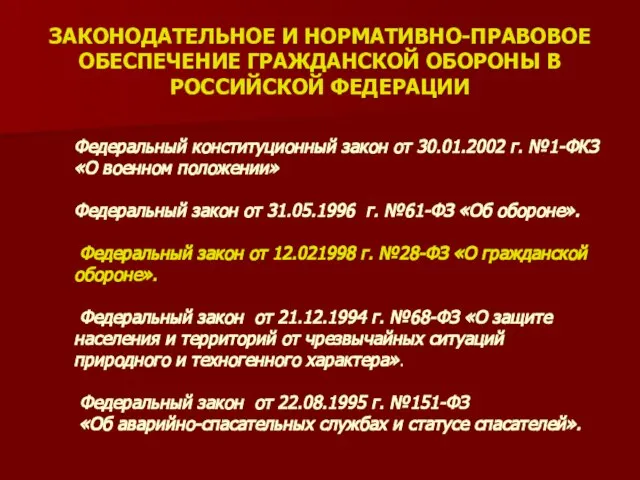 ЗАКОНОДАТЕЛЬНОЕ И НОРМАТИВНО-ПРАВОВОЕ ОБЕСПЕЧЕНИЕ ГРАЖДАНСКОЙ ОБОРОНЫ В РОССИЙСКОЙ ФЕДЕРАЦИИ

Федеральный конституционный закон от 30.01.2002 г. №1-ФКЗ «О военном положении»

Федеральный закон от 31.05.1996 г. №61-ФЗ «Об обороне».

Федеральный закон от 12.021998 г. №28-ФЗ «О гражданской обороне».

Федеральный закон от 21.12.1994 г. №68-ФЗ «О защите населения и территорий от чрезвычайных ситуаций природного и техногенного характера».

Федеральный закон от 22.08.1995 г. №151-ФЗ «Об аварийно-спасательных службах и статусе спасателей».